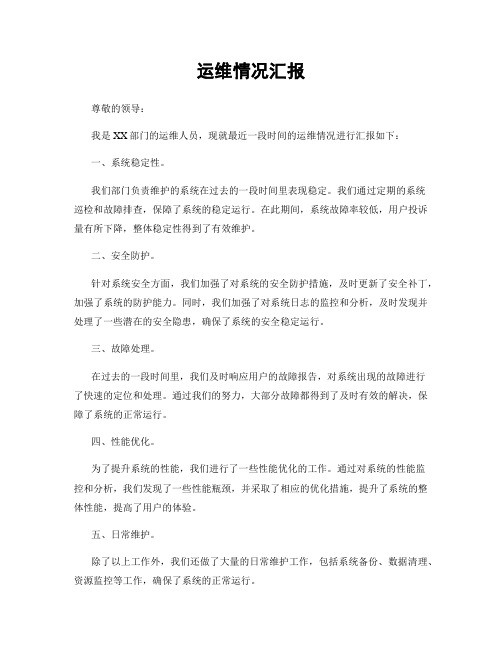 运维情况汇报

尊敬的领导：

我是XX部门的运维人员，现就最近一段时间的运维情况进行汇报如下：

一、系统稳定性。

我们部门负责维护的系统在过去的一段时间里表现稳定。我们通过定期的系统巡检和故障排查，保障了系统的稳定运行。在此期间，系统故障率较低，用户投诉量有所下降，整体稳定性得到了有效维护。

二、安全防护。

针对系统安全方面，我们加强了对系统的安全防护措施，及时更新了安全补丁，加强了系统的防护能力。同时，我们加强了对系统日志的监控和分析，及时发现并处理了一些潜在的安全隐患，确保了系统的安全稳定运行。

三、故障处理。

在过去的一段时间里，我们及时响应用户的故障报告，对系统出现的故障进行了快速的定位和处理。通过我们的努力，大部分故障都得到了及时有效的解决，保障了系统的正常运行。

四、性能优化。

为了提升系统的性能，我们进行了一些性能优化的工作。通过对系统的性能监控和分析，我们发现了一些性能瓶颈，并采取了相应的优化措施，提升了系统的整体性能，提高了用户的体验。

五、日常维护。

除了以上工作外，我们还做了大量的日常维护工作，包括系统备份、数据清理、资源监控等工作，确保了系统的正常运行。